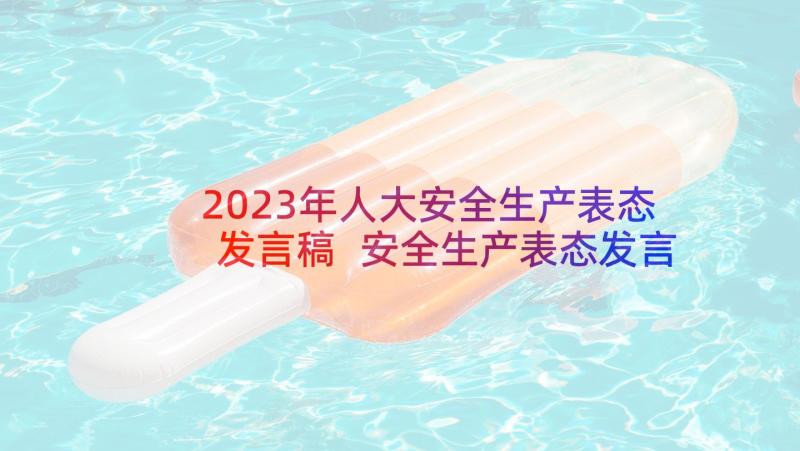 2023年人大安全生产表态发言稿 安全生产表态发言